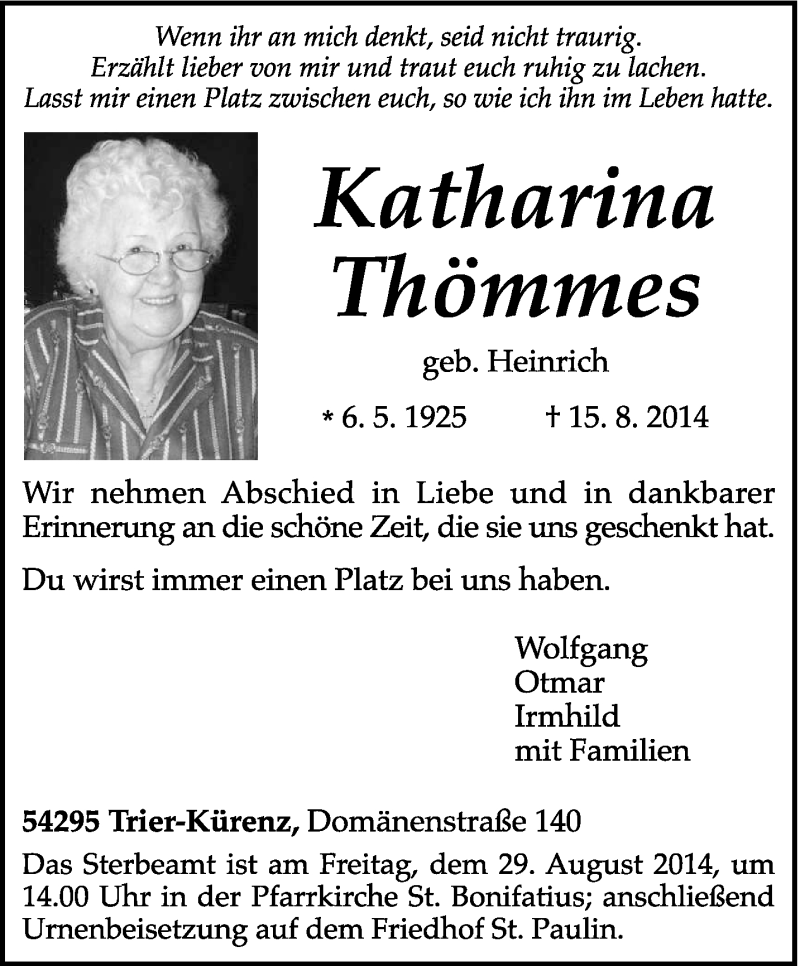 Wenn ihr an mich denkt, seid nicht traurig.
Erzählt lieber von mir und traut euch ruhig zu lachen.
Lasst mir einen Platz zwischen euch, so wie ich ihn im Leben hatte.

Katharina
Thömmes

geb. Heinrich

* 6. 5. 1925 † 15. 8. 2014

Wir nehmen Abschied in Liebe und in dankbarer Erinnerung an die schöne Zeit, die sie uns geschenkt hat.

Du wirst immer einen Platz bei uns haben.

Wolfgang
Otmar
Irmhild
mit Familien

54295 Trier-Kürenz, Domänenstraße 140

Das Sterbeamt ist am Freitag, dem 29. August 2014, um 14.00 Uhr in der Pfarrkirche St. Bonifatius; anschließend Urnenbeisetzung auf dem Friedhof St. Paulin.